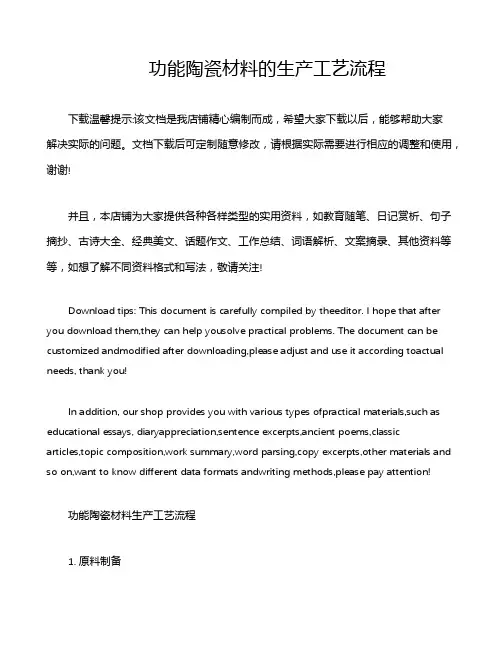 功能陶瓷材料的生产工艺流程

下载温馨提示:该文档是我店铺精心编制而成，希望大家下载以后，能够帮助大家解决实际的问题。文档下载后可定制随意修改，请根据实际需要进行相应的调整和使用，谢谢!

并且，本店铺为大家提供各种各样类型的实用资料，如教育随笔、日记赏析、句子摘抄、古诗大全、经典美文、话题作文、工作总结、词语解析、文案摘录、其他资料等等，如想了解不同资料格式和写法，敬请关注!

Download tips: This document is carefully compiled by theeditor. I hope that after you download them,they can help yousolve practical problems. The document can be customized andmodified after downloading,please adjust and use it according toactual needs, thank you!

In addition, our shop provides you with various types ofpractical materials,such as educational essays, diaryappreciation,sentence excerpts,ancient poems,classic articles,topic composition,work summary,word parsing,copy excerpts,other materials and so on,want to know different data formats andwriting methods,please pay attention!

功能陶瓷材料生产工艺流程

1. 原料制备